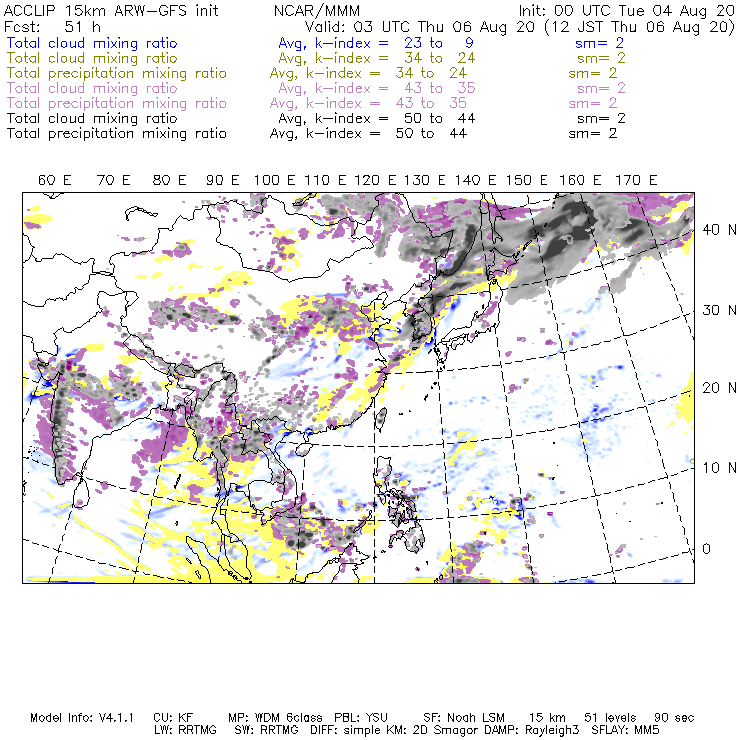 ACCLIP 15km ARW-GFS init NCAR/MMM Init: 00 UTC Tue 04 Aug 20
Fcst: 51 h Valid: 03 UTC Thu 06 Aug 20 (12 JST Thu 06 Aug 20)
Total cloud mixing ratio Avg, k-index = 23 to 9 sm= 2
Total cloud mixing ratio Avg, k-index = 34 to 24 sm= 2
Total precipitation mixing ratio Avg, k-index = 34 to 24 sm= 2
Total cloud mixing ratio Avg, k-index = 43 to 35 sm= 2
Total precipitation mixing ratio Avg, k-index = 43 to 35 sm= 2
Total cloud mixing ratio Avg, k-index = 50 to 44 sm= 2
Total precipitation mixing ratio Avg, k-index = 50 to 44 sm= 2

60 E 70 E 80 E 90 E 100 E 110 E 120 E 130 E 140 E 150 E 160 E 170 E

40 N
30 N
20 N
10 N
0

Model Info: V4.1.1 CU: KF MP: WDM 6class PBL: YSU SF: Noah LSM 15 km 51 levels 90 sec
LW: RRTMG SW: RRTMG DIFF: simple KM: 2D Smagor DAMP: Rayleigh3 SFLAY: MM5